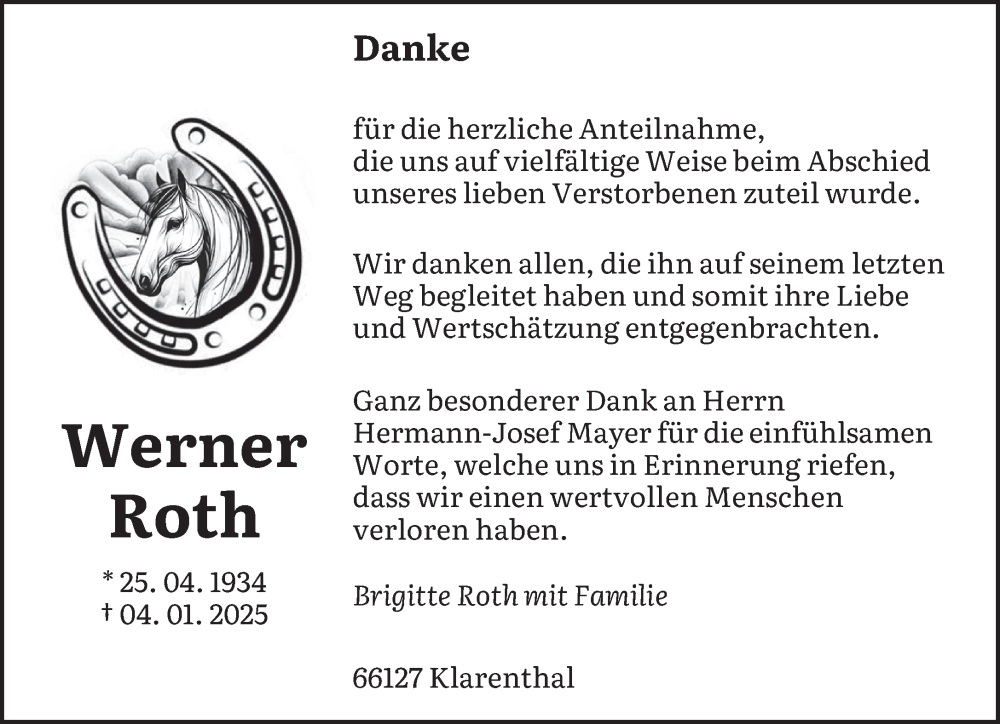 Werner
Roth

* 25. 04. 1934
† 04. 01. 2025

Danke

für die herzliche Anteilnahme, die uns auf vielfältige Weise beim Abschied unseres lieben Verstorbenen zuteil wurde.

Wir danken allen, die ihn auf seinem letzten Weg begleitet haben und somit ihre Liebe und Wertschätzung entgegenbrachten.

Ganz besonderer Dank an Herrn Hermann-Josef Mayer für die einfühlsamen Worte, welche uns in Erinnerung riefen, dass wir einen wertvollen Menschen verloren haben.

Brigitte Roth mit Familie

66127 Klarenthal